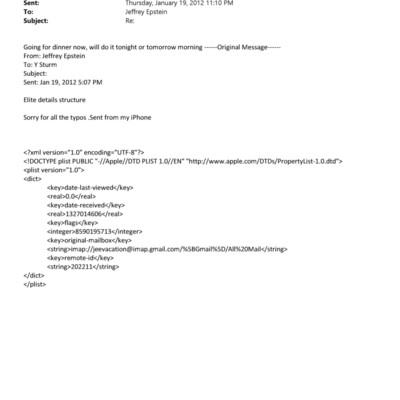 Sent: Thursday, January 19, 2012 11:10 PM
To: Jeffrey Epstein
Subject: Re:

Going for dinner now, will do it tonight or tomorrow morning ------Original Message------
From: Jeffrey Epstein
To: Y Sturm
Subject:
Sent: Jan 19, 2012 5:07 PM

Elite details structure

Sorry for all the typos .Sent from my iPhone

<?xml version="1.0" encoding="UTF-8"?>
<!DOCTYPE plist PUBLIC "-//Apple//DTD PLIST 1.0//EN" "http://www.apple.com/DTDs/PropertyList-1.0.dtd">
<plist version="1.0">
<dict>
<key>date-last-viewed</key>
<real>0.0</real>
<key>date-received</key>
<real>1327014606</real>
<key>flags</key>
<integer>8590195713</integer>
<key>original-mailbox</key>
<string>imap://jeevacation@imap.gmail.com/%5BGmail%5D/All%20Mail</string>
<key>remote-id</key>
<string>202211</string>
</dict>
</plist>